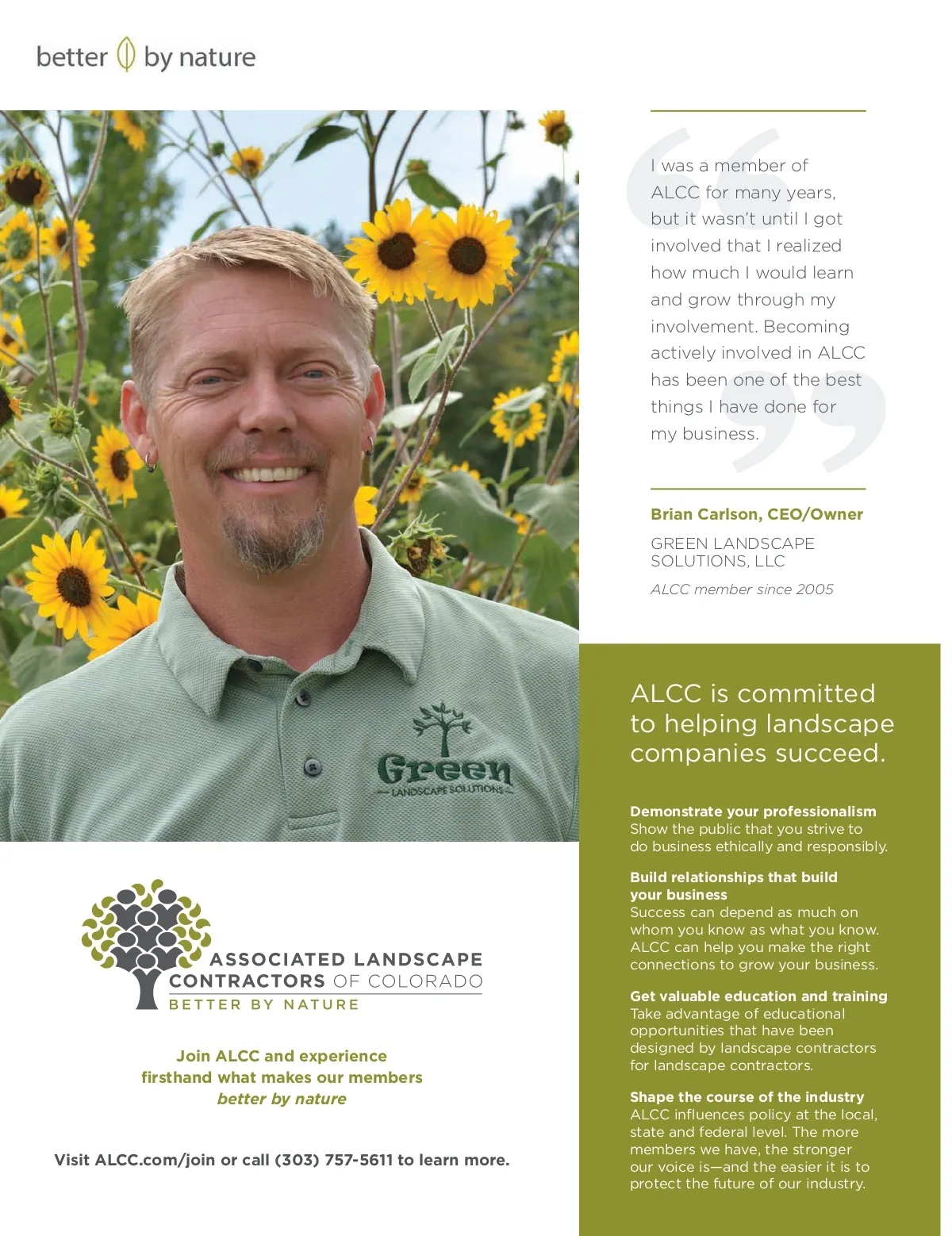 better by nature

I was a member of ALCC for many years, but it wasn't until I got involved that I realized how much I would learn and grow through my involvement. Becoming actively involved in ALCC has been one of the best things I have done for my business.

Brian Carlson, CEO/Owner

GREEN LANDSCAPE SOLUTIONS, LLC

ALCC member since 2005

Green
LANDSCAPE SOLUTIONS

ALCC is committed to helping landscape companies succeed.

Demonstrate your professionalism
Show the public that you strive to do business ethically and responsibly.

Build relationships that build your business
Success can depend as much on whom you know as what you know. ALCC can help you make the right connections to grow your business.

Get valuable education and training
Take advantage of educational opportunities that have been designed by landscape contractors for landscape contractors.

Shape the course of the industry
ALCC influences policy at the local, state and federal level. The more members we have, the stronger our voice is—and the easier it is to protect the future of our industry.

ASSOCIATED LANDSCAPE CONTRACTORS OF COLORADO
BETTER BY NATURE

Join ALCC and experience firsthand what makes our members better by nature

Visit ALCC.com/join or call (303) 757-5611 to learn more.